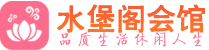 水堡阁会馆
品质生活休闲人生